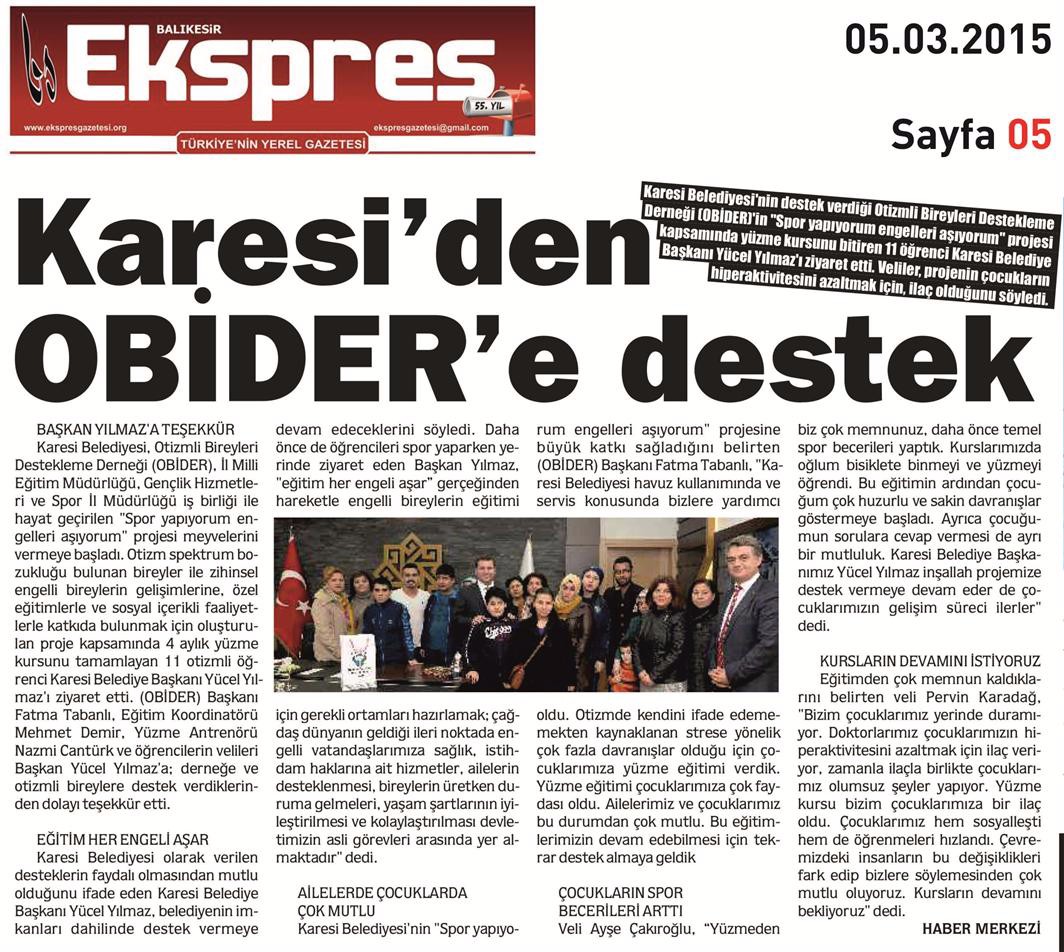 BALIKESİR
EKSPRES
55. YIL
www.ekspresgazetesi.org
ekspresgazetesi@gmail.com
TÜRKİYE'NİN YEREL GAZETESİ

05.03.2015

Sayfa 05

Karesi Belediyesi'nin destek verdiği Otizmli Bireyleri Destekleme Derneği (OBİDER)'in "Spor yapıyorum engelleri aşıyorum" projesi kapsamında yüzme kursunu bitiren 11 öğrenci Karesi Belediye Başkanı Yücel Yılmaz'ı ziyaret etti. Veliler, projenin çocukların hiperaktivitesini azaltmak için, ilaç olduğunu söyledi.

Karesi'den OBİDER'e destek

BAŞKAN YILMAZ'A TEŞEKKÜR

Karesi Belediyesi, Otizmli Bireyleri Destekleme Derneği (OBİDER), İl Milli Eğitim Müdürlüğü, Gençlik Hizmetleri ve Spor İl Müdürlüğü iş birliği ile hayat geçirilen "Spor yapıyorum engelleri aşıyorum" projesi meyvelerini vermeye başladı. Otizm spektrum bozukluğu bulunan bireyler ile zihinsel engelli bireylerin gelişimlerine, özel eğitimlerle ve sosyal içerikli faaliyetlerle katkıda bulunmak için oluşturulan proje kapsamında 4 aylık yüzme kursunu tamamlayan 11 otizmli öğrenci Karesi Belediye Başkanı Yücel Yılmaz'ı ziyaret etti. (OBİDER) Başkanı Fatma Tabanlı, Eğitim Koordinatörü Mehmet Demir, Yüzme Antrenörü Nazmi Cantürk ve öğrencilerin velileri Başkan Yücel Yılmaz'a; derneğe ve otizmli bireylere destek verdiklerinden dolayı teşekkür etti.

EĞİTİM HER ENGELİ AŞAR

Karesi Belediyesi olarak verilen desteklerin faydalı olmasından mutlu olduğunu ifade eden Karesi Belediye Başkanı Yücel Yılmaz, belediyenin imkanları dahilinde destek vermeye devam edeceklerini söyledi. Daha önce de öğrencileri spor yaparken yerinde ziyaret eden Başkan Yılmaz, "eğitim her engeli aşar" gerçeğinden hareketle engelli bireylerin eğitimi için gerekli ortamları hazırlamak; çağdaş dünyanın geldiği ileri noktada engelli vatandaşlarımıza sağlık, istihdam haklarına ait hizmetler, ailelerin desteklenmesi, bireylerin üretken duruma gelmeleri, yaşam şartlarının iyileştirilmesi ve kolaylaştırılması devletimizin asli görevleri arasında yer almaktadır" dedi.

AİLELERDE ÇOCUKLARDA ÇOK MUTLU

Karesi Belediyesi'nin "Spor yapıyorum engelleri aşıyorum" projesine büyük katkı sağladığını belirten (OBİDER) Başkanı Fatma Tabanlı, "Karesi Belediyesi havuz kullanımında ve servis konusunda bizlere yardımcı oldu. Otizmde kendini ifade edememekten kaynaklanan strese yönelik çok fazla davranışlar olduğu için çocuklarımıza yüzme eğitimi verdik. Yüzme eğitimi çocuklarımıza çok faydası oldu. Ailelerimiz ve çocuklarımız bu durumdan çok mutlu. Bu eğitimlerimizin devam edebilmesi için tekrar destek almaya geldik

ÇOCUKLARIN SPOR BECERİLERİ ARTTI

Veli Ayşe Çakıroğlu, "Yüzmeden biz çok memnunuz, daha önce temel spor becerileri yaptık. Kurslarımızda oğlum bisiklete binmeyi ve yüzmeyi öğrendi. Bu eğitimin ardından çocuğum çok huzurlu ve sakin davranışlar göstermeye başladı. Ayrıca çocuğumun sorulara cevap vermesi de ayrı bir mutluluk. Karesi Belediye Başkanımız Yücel Yılmaz inşallah projemize destek vermeye devam eder de çocuklarımızın gelişim süreci ilerler" dedi.

KURSLARIN DEVAMINI İSTİYORUZ

Eğitimden çok memnun kaldıklarını belirten veli Pervin Karadağ, "Bizim çocuklarımız yerinde duramıyor. Doktorlarımız çocuklarımızın hiperaktivitesini azaltmak için ilaç veriyor, zamanla ilaçla birlikte çocuklarımız olumsuz şeyler yapıyor. Yüzme kursu bizim çocuklarımıza bir ilaç oldu. Çocuklarımız hem sosyalleşti hem de öğrenmeleri hızlandı. Çevremizdeki insanların bu değişiklikleri fark edip bizlere söylemesinden çok mutlu oluyoruz. Kursların devamını bekliyoruz" dedi.

HABER MERKEZİ